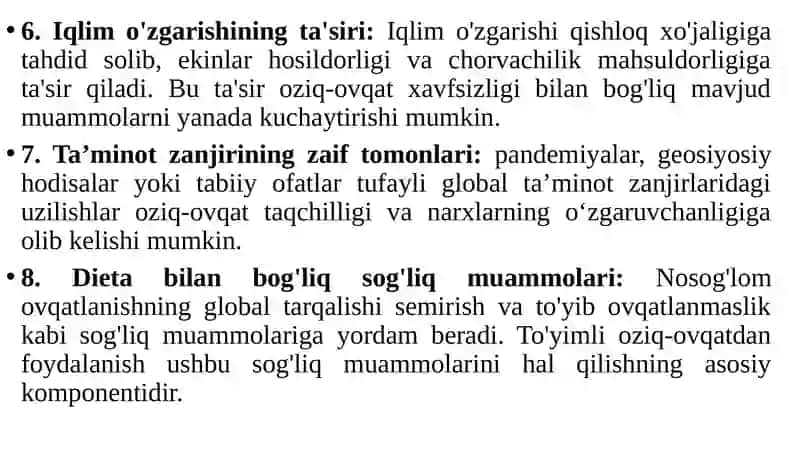 • 6. Iqlim o'zgarishining ta'siri: Iqlim o'zgarishi qishloq xo'jaligiga tahdid solib, ekinlar hosildorligi va chorvachilik mahsuldorligiga ta'sir qiladi. Bu ta'sir oziq-ovqat xavfsizligi bilan bog'liq mavjud muammolarni yanada kuchaytirishi mumkin.

• 7. Ta’minot zanjirining zaif tomonlari: pandemiyalar, geosiyosiy hodisalar yoki tabiiy ofatlar tufayli global ta’minot zanjirlaridagi uzilishlar oziq-ovqat taqchilligi va narxlarning o‘zgaruvchanligiga olib kelishi mumkin.

• 8. Dieta bilan bog'liq sog'liq muammolari: Nosog'lom ovqatlanishning global tarqalishi semirish va to'yib ovqatlanmaslik kabi sog'liq muammolariga yordam beradi. To'yimli oziq-ovqatdan foydalanish ushbu sog'liq muammolarini hal qilishning asosiy komponentidir.